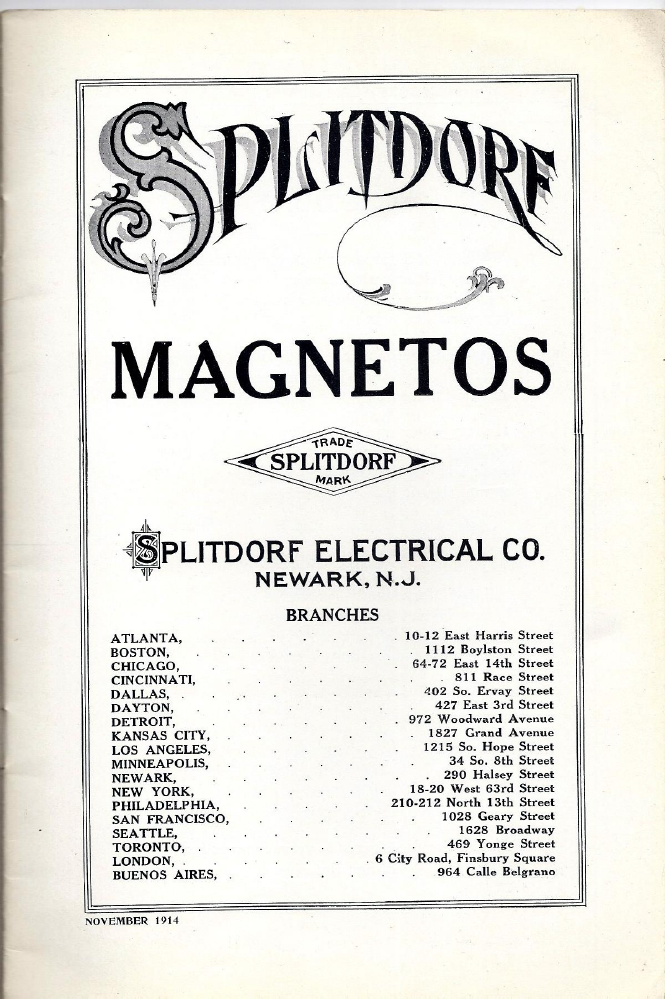 SPLITDORF

MAGNETOS

TRADE
SPLITDORF
MARK

SPLITDORF ELECTRICAL CO.
NEWARK, N.J.

BRANCHES

| | |
|---|---|
| ATLANTA, | 10-12 East Harris Street |
| BOSTON, | 1112 Boylston Street |
| CHICAGO, | 64-72 East 14th Street |
| CINCINNATI, | 811 Race Street |
| DALLAS, | 402 So. Ervay Street |
| DAYTON, | 427 East 3rd Street |
| DETROIT, | 972 Woodward Avenue |
| KANSAS CITY, | 1827 Grand Avenue |
| LOS ANGELES, | 1215 So. Hope Street |
| MINNEAPOLIS, | 34 So. 8th Street |
| NEWARK, | 290 Halsey Street |
| NEW YORK, | 18-20 West 63rd Street |
| PHILADELPHIA, | 210-212 North 13th Street |
| SAN FRANCISCO, | 1028 Geary Street |
| SEATTLE, | 1628 Broadway |
| TORONTO, | 469 Yonge Street |
| LONDON, | 6 City Road, Finsbury Square |
| BUENOS AIRES, | 964 Calle Belgrano |

NOVEMBER 1914